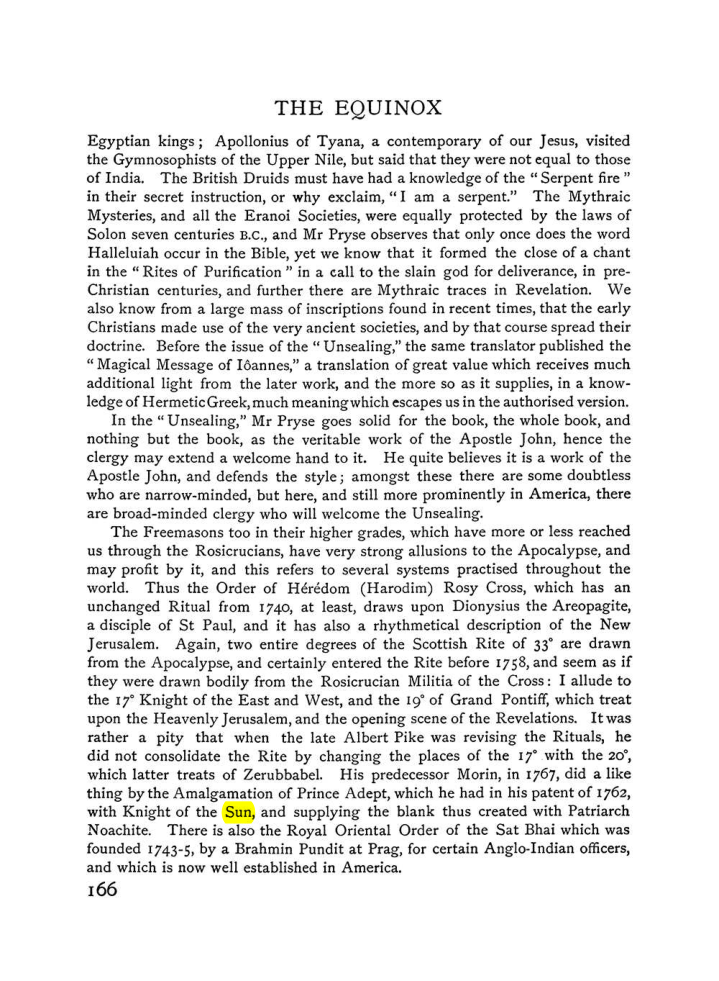 THE EQUINOX

Egyptian kings; Apollonius of Tyana, a contemporary of our Jesus, visited the Gymnosophists of the Upper Nile, but said that they were not equal to those of India. The British Druids must have had a knowledge of the "Serpent fire" in their secret instruction, or why exclaim, "I am a serpent." The Mythraic Mysteries, and all the Eranoi Societies, were equally protected by the laws of Solon seven centuries B.C., and Mr Pryse observes that only once does the word Halleluiah occur in the Bible, yet we know that it formed the close of a chant in the "Rites of Purification" in a call to the slain god for deliverance, in pre-Christian centuries, and further there are Mythraic traces in Revelation. We also know from a large mass of inscriptions found in recent times, that the early Christians made use of the very ancient societies, and by that course spread their doctrine. Before the issue of the "Unsealing," the same translator published the "Magical Message of Iôannes," a translation of great value which receives much additional light from the later work, and the more so as it supplies, in a knowledge of Hermetic Greek, much meaning which escapes us in the authorised version.

In the "Unsealing," Mr Pryse goes solid for the book, the whole book, and nothing but the book, as the veritable work of the Apostle John, hence the clergy may extend a welcome hand to it. He quite believes it is a work of the Apostle John, and defends the style; amongst these there are some doubtless who are narrow-minded, but here, and still more prominently in America, there are broad-minded clergy who will welcome the Unsealing.

The Freemasons too in their higher grades, which have more or less reached us through the Rosicrucians, have very strong allusions to the Apocalypse, and may profit by it, and this refers to several systems practised throughout the world. Thus the Order of Hérédom (Harodim) Rosy Cross, which has an unchanged Ritual from 1740, at least, draws upon Dionysius the Areopagite, a disciple of St Paul, and it has also a rhythmetical description of the New Jerusalem. Again, two entire degrees of the Scottish Rite of 33° are drawn from the Apocalypse, and certainly entered the Rite before 1758, and seem as if they were drawn bodily from the Rosicrucian Militia of the Cross: I allude to the 17° Knight of the East and West, and the 19° of Grand Pontiff, which treat upon the Heavenly Jerusalem, and the opening scene of the Revelations. It was rather a pity that when the late Albert Pike was revising the Rituals, he did not consolidate the Rite by changing the places of the 17° with the 20°, which latter treats of Zerubbabel. His predecessor Morin, in 1767, did a like thing by the Amalgamation of Prince Adept, which he had in his patent of 1762, with Knight of the Sun, and supplying the blank thus created with Patriarch Noachite. There is also the Royal Oriental Order of the Sat Bhai which was founded 1743-5, by a Brahmin Pundit at Prag, for certain Anglo-Indian officers, and which is now well established in America.

166